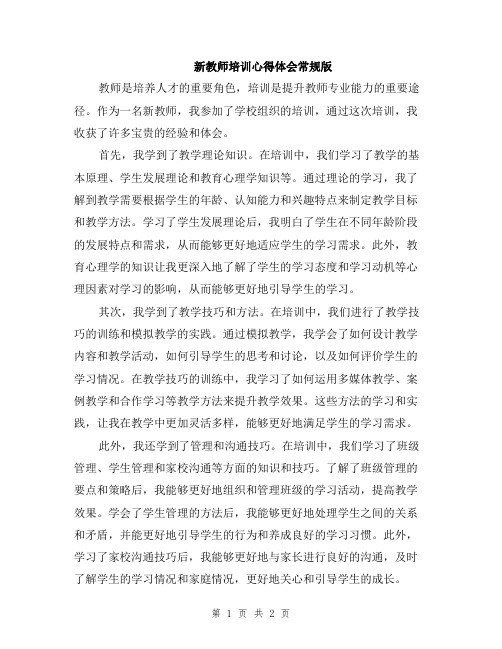 新教师培训心得体会常规版

教师是培养人才的重要角色，培训是提升教师专业能力的重要途径。作为一名新教师，我参加了学校组织的培训，通过这次培训，我收获了许多宝贵的经验和体会。

首先，我学到了教学理论知识。在培训中，我们学习了教学的基本原理、学生发展理论和教育心理学知识等。通过理论的学习，我了解到教学需要根据学生的年龄、认知能力和兴趣特点来制定教学目标和教学方法。学习了学生发展理论后，我明白了学生在不同年龄阶段的发展特点和需求，从而能够更好地适应学生的学习需求。此外，教育心理学的知识让我更深入地了解了学生的学习态度和学习动机等心理因素对学习的影响，从而能够更好地引导学生的学习。

其次，我学到了教学技巧和方法。在培训中，我们进行了教学技巧的训练和模拟教学的实践。通过模拟教学，我学会了如何设计教学内容和教学活动，如何引导学生的思考和讨论，以及如何评价学生的学习情况。在教学技巧的训练中，我学习了如何运用多媒体教学、案例教学和合作学习等教学方法来提升教学效果。这些方法的学习和实践，让我在教学中更加灵活多样，能够更好地满足学生的学习需求。

此外，我还学到了管理和沟通技巧。在培训中，我们学习了班级管理、学生管理和家校沟通等方面的知识和技巧。了解了班级管理的要点和策略后，我能够更好地组织和管理班级的学习活动，提高教学效果。学会了学生管理的方法后，我能够更好地处理学生之间的关系和矛盾，并能更好地引导学生的行为和养成良好的学习习惯。此外，学习了家校沟通技巧后，我能够更好地与家长进行良好的沟通，及时了解学生的学习情况和家庭情况，更好地关心和引导学生的成长。

第 1 页 共 2 页